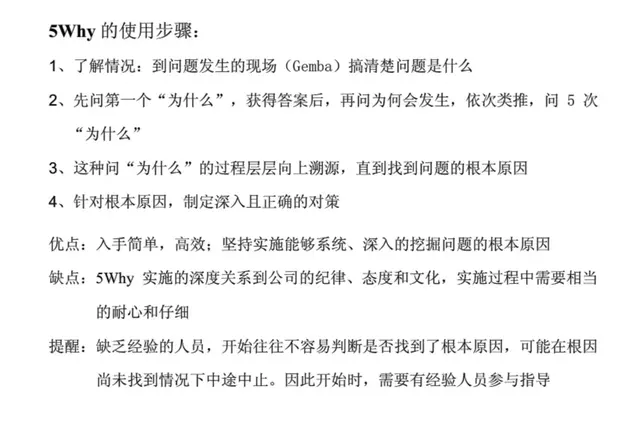 5Why 的使用步骤：

1、了解情况：到问题发生的现场（Gemba）搞清楚问题是什么

2、先问第一个“为什么”，获得答案后，再问为何会发生，依次类推，问 5 次“为什么”

3、这种问“为什么”的过程层层向上溯源，直到找到问题的根本原因

4、针对根本原因，制定深入且正确的对策

优点：入手简单，高效；坚持实施能够系统、深入的挖掘问题的根本原因

缺点：5Why 实施的深度关系到公司的纪律、态度和文化，实施过程中需要相当的耐心和仔细

提醒：缺乏经验的人员，开始往往不容易判断是否找到了根本原因，可能在根因尚未找到情况下中途中止。因此开始时，需要有经验人员参与指导